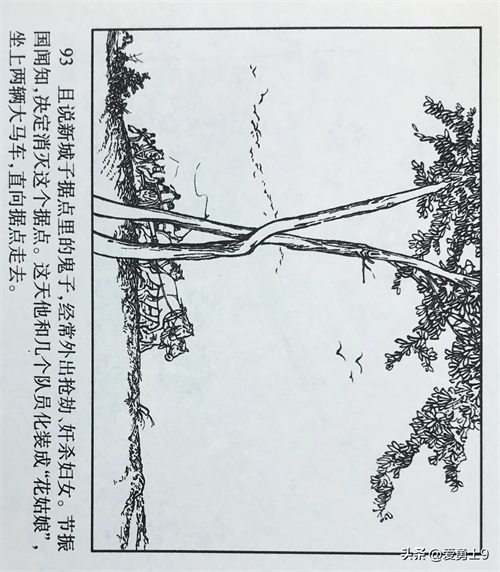 93　且说新城子据点里的鬼子，经常外出抢劫、奸杀妇女。节振国闻知，决定消灭这个据点。这天他和几个队员化装成“花姑娘”，坐上两辆大马车，直向据点走去。

头条@爱勇士9